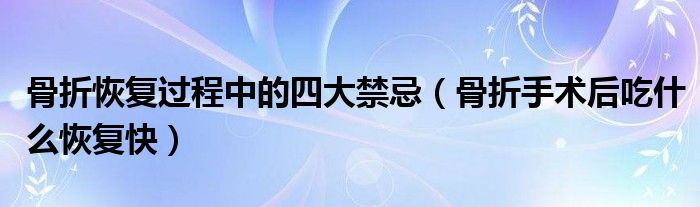 骨折恢复过程中的四大禁忌（骨折手术后吃什么恢复快）